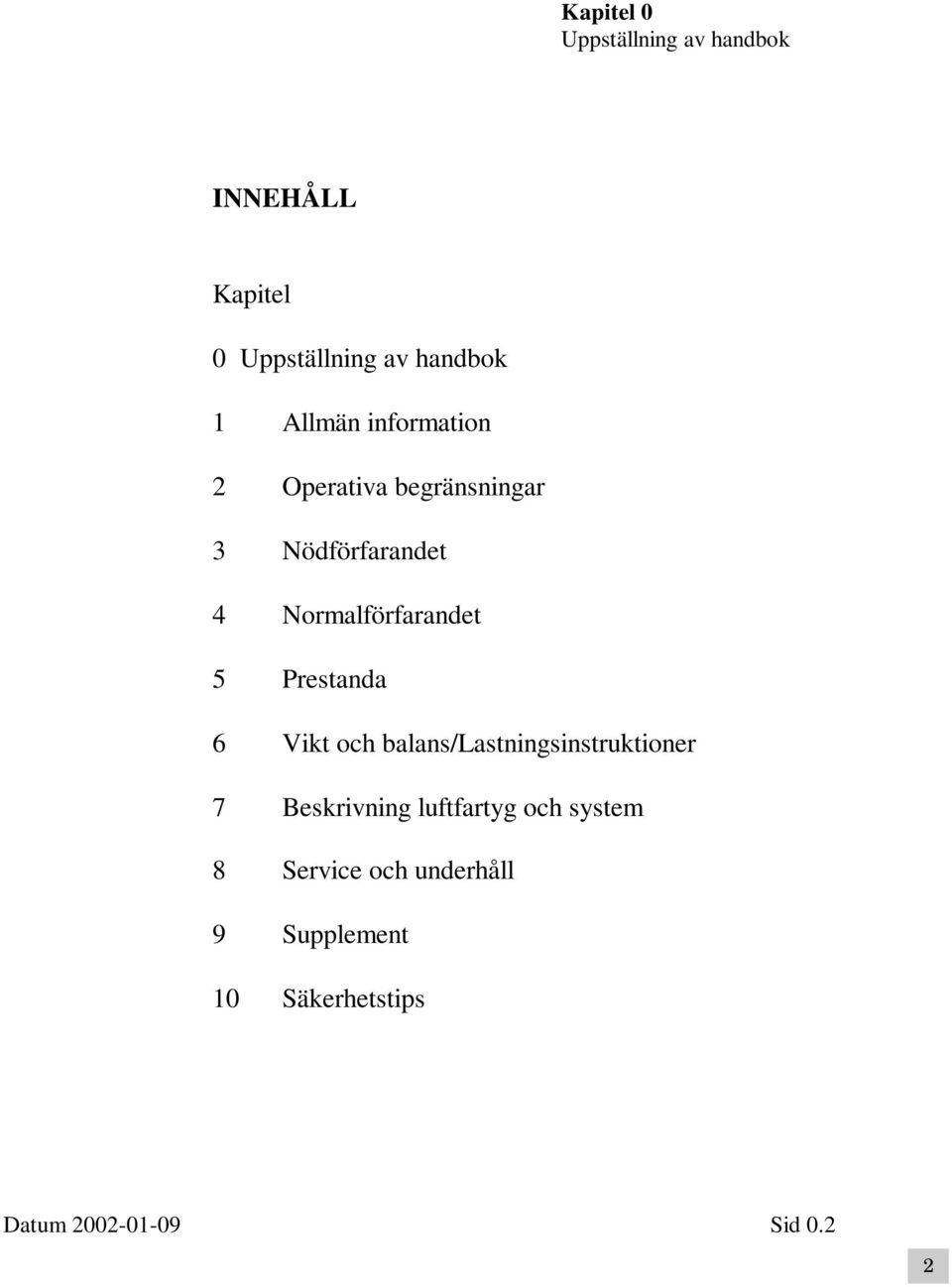 Kapitel 0
Uppställning av handbok

INNEHÅLL

Kapitel

0 Uppställning av handbok

1 Allmän information

2 Operativa begränsningar

3 Nödförfarandet

4 Normalförfarandet

5 Prestanda

6 Vikt och balans/Lastningsinstruktioner

7 Beskrivning luftfartyg och system

8 Service och underhåll

9 Supplement

10 Säkerhetstips

Datum 2002-01-09 Sid 0.2

2